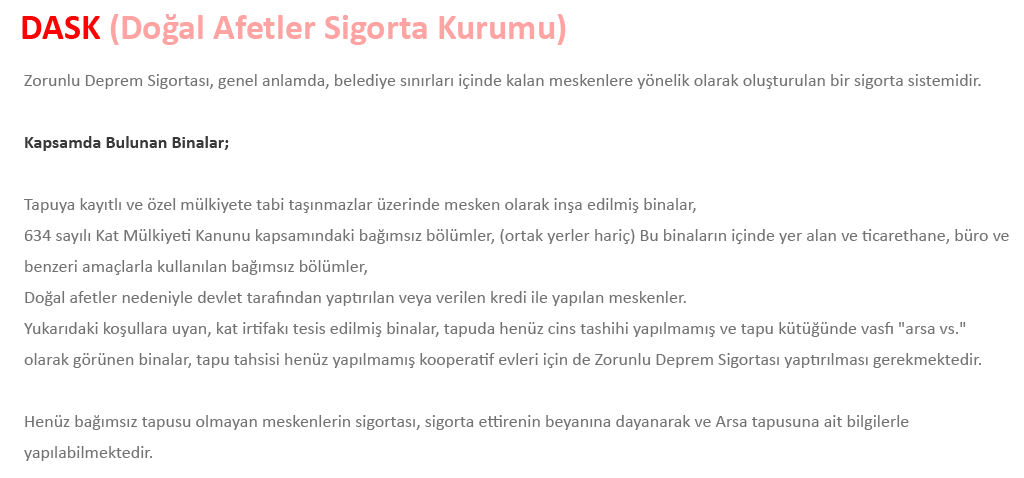 DASK (Doğal Afetler Sigorta Kurumu)

Zorunlu Deprem Sigortası, genel anlamda, belediye sınırları içinde kalan meskenlere yönelik olarak oluşturulan bir sigorta sistemidir.

Kapsamda Bulunan Binalar;

Tapuya kayıtlı ve özel mülkiyete tabi taşınmazlar üzerinde mesken olarak inşa edilmiş binalar,
634 sayılı Kat Mülkiyeti Kanunu kapsamındaki bağımsız bölümler, (ortak yerler hariç) Bu binaların içinde yer alan ve ticarethane, büro ve benzeri amaçlarla kullanılan bağımsız bölümler,
Doğal afetler nedeniyle devlet tarafından yaptırılan veya verilen kredi ile yapılan meskenler.
Yukarıdaki koşullara uyan, kat irtifakı tesis edilmiş binalar, tapuda henüz cins tashihi yapılmamış ve tapu kütüğünde vasfı "arsa vs." olarak görünen binalar, tapu tahsisi henüz yapılmamış kooperatif evleri için de Zorunlu Deprem Sigortası yaptırılması gerekmektedir.

Henüz bağımsız tapusu olmayan meskenlerin sigortası, sigorta ettirenin beyanına dayanarak ve Arsa tapusuna ait bilgilerle yapılabilmektedir.